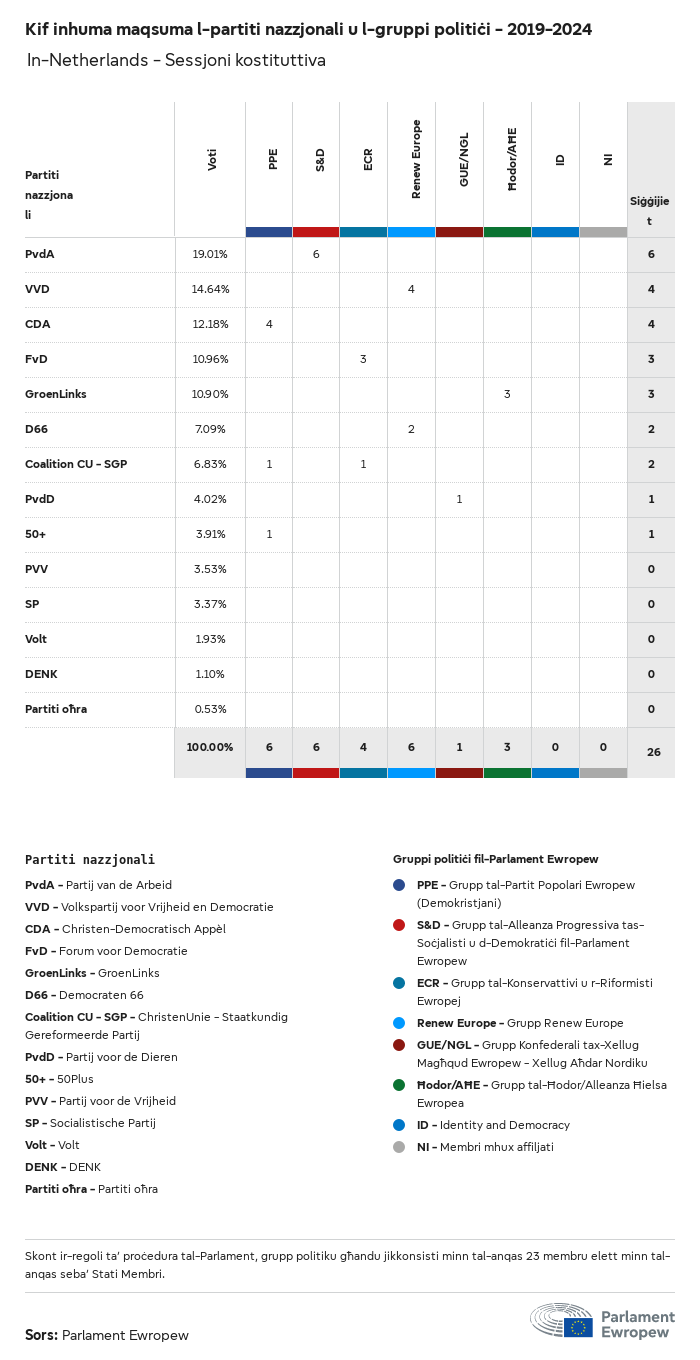 Kif inhuma maqsuma l-partiti nazzjonali u l-gruppi politiċi - 2019-2024

In-Netherlands - Sessjoni kostituttiva

| Partiti nazzjonali | Voti | PPE | S&D | ECR | Renew Europe | GUE/NGL | Ħodor/AĦE | ID | NI | Siġġijiet |
|---|---|---|---|---|---|---|---|---|---|---|
| PvdA | 19.01% | | 6 | | | | | | | 6 |
| VVD | 14.64% | | | | 4 | | | | | 4 |
| CDA | 12.18% | 4 | | | | | | | | 4 |
| FvD | 10.96% | | | 3 | | | | | | 3 |
| GroenLinks | 10.90% | | | | | | 3 | | | 3 |
| D66 | 7.09% | | | | 2 | | | | | 2 |
| Coalition CU - SGP | 6.83% | 1 | | 1 | | | | | | 2 |
| PvdD | 4.02% | | | | | 1 | | | | 1 |
| 50+ | 3.91% | 1 | | | | | | | | 1 |
| PVV | 3.53% | | | | | | | | | 0 |
| SP | 3.37% | | | | | | | | | 0 |
| Volt | 1.93% | | | | | | | | | 0 |
| DENK | 1.10% | | | | | | | | | 0 |
| Partiti oħra | 0.53% | | | | | | | | | 0 |
| | 100.00% | 6 | 6 | 4 | 6 | 1 | 3 | 0 | 0 | 26 |

Partiti nazzjonali
PvdA - Partij van de Arbeid
VVD - Volkspartij voor Vrijheid en Democratie
CDA - Christen-Democratisch Appèl
FvD - Forum voor Democratie
GroenLinks - GroenLinks
D66 - Democraten 66
Coalition CU - SGP - ChristenUnie - Staatkundig Gereformeerde Partij
PvdD - Partij voor de Dieren
50+ - 50Plus
PVV - Partij voor de Vrijheid
SP - Socialistische Partij
Volt - Volt
DENK - DENK
Partiti oħra - Partiti oħra

Gruppi politiċi fil-Parlament Ewropew
PPE - Grupp tal-Partit Popolari Ewropew (Demokristjani)
S&D - Grupp tal-Alleanza Progressiva tas-Soċjalisti u d-Demokratiċi fil-Parlament Ewropew
ECR - Grupp tal-Konservattivi u r-Riformisti Ewropej
Renew Europe - Grupp Renew Europe
GUE/NGL - Grupp Konfederali tax-Xellug Magħqud Ewropew - Xellug Aħdar Nordiku
Ħodor/AĦE - Grupp tal-Ħodor/Alleanza Ħielsa Ewropea
ID - Identity and Democracy
NI - Membri mhux affiljati

Skont ir-regoli ta' proċedura tal-Parlament, grupp politiku għandu jikkonsisti minn tal-anqas 23 membru elett minn tal-anqas seba' Stati Membri.

Sors: Parlament Ewropew

Parlament Ewropew